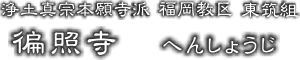 浄土真宗本願寺派 福岡教区 東筑組

徧照寺 へんしょうじ